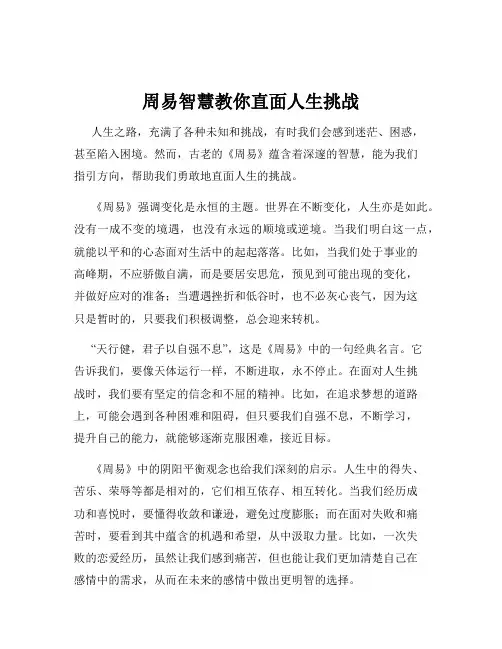 周易智慧教你直面人生挑战

人生之路，充满了各种未知和挑战，有时我们会感到迷茫、困惑，甚至陷入困境。然而，古老的《周易》蕴含着深邃的智慧，能为我们指引方向，帮助我们勇敢地直面人生的挑战。

《周易》强调变化是永恒的主题。世界在不断变化，人生亦是如此。没有一成不变的境遇，也没有永远的顺境或逆境。当我们明白这一点，就能以平和的心态面对生活中的起起落落。比如，当我们处于事业的高峰期，不应骄傲自满，而是要居安思危，预见到可能出现的变化，并做好应对的准备；当遭遇挫折和低谷时，也不必灰心丧气，因为这只是暂时的，只要我们积极调整，总会迎来转机。

“天行健，君子以自强不息”，这是《周易》中的一句经典名言。它告诉我们，要像天体运行一样，不断进取，永不停止。在面对人生挑战时，我们要有坚定的信念和不屈的精神。比如，在追求梦想的道路上，可能会遇到各种困难和阻碍，但只要我们自强不息，不断学习，提升自己的能力，就能够逐渐克服困难，接近目标。

《周易》中的阴阳平衡观念也给我们深刻的启示。人生中的得失、苦乐、荣辱等都是相对的，它们相互依存、相互转化。当我们经历成功和喜悦时，要懂得收敛和谦逊，避免过度膨胀；而在面对失败和痛苦时，要看到其中蕴含的机遇和希望，从中汲取力量。比如，一次失败的恋爱经历，虽然让我们感到痛苦，但也能让我们更加清楚自己在感情中的需求，从而在未来的感情中做出更明智的选择。